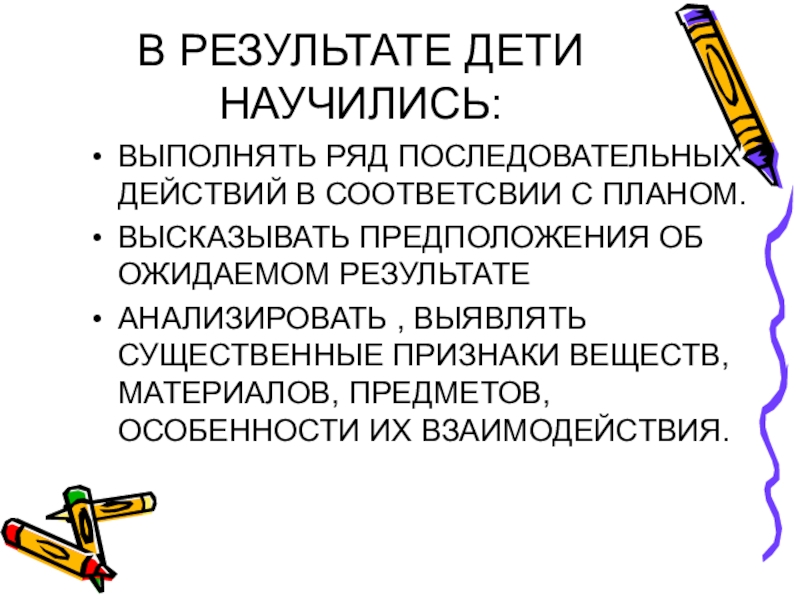 В РЕЗУЛЬТАТЕ ДЕТИ НАУЧИЛИСЬ:

• ВЫПОЛНЯТЬ РЯД ПОСЛЕДОВАТЕЛЬНЫХ ДЕЙСТВИЙ В СООТВЕТСВИИ С ПЛАНОМ.
• ВЫСКАЗЫВАТЬ ПРЕДПОЛОЖЕНИЯ ОБ ОЖИДАЕМОМ РЕЗУЛЬТАТЕ
• АНАЛИЗИРОВАТЬ , ВЫЯВЛЯТЬ СУЩЕСТВЕННЫЕ ПРИЗНАКИ ВЕЩЕСТВ, МАТЕРИАЛОВ, ПРЕДМЕТОВ, ОСОБЕННОСТИ ИХ ВЗАИМОДЕЙСТВИЯ.